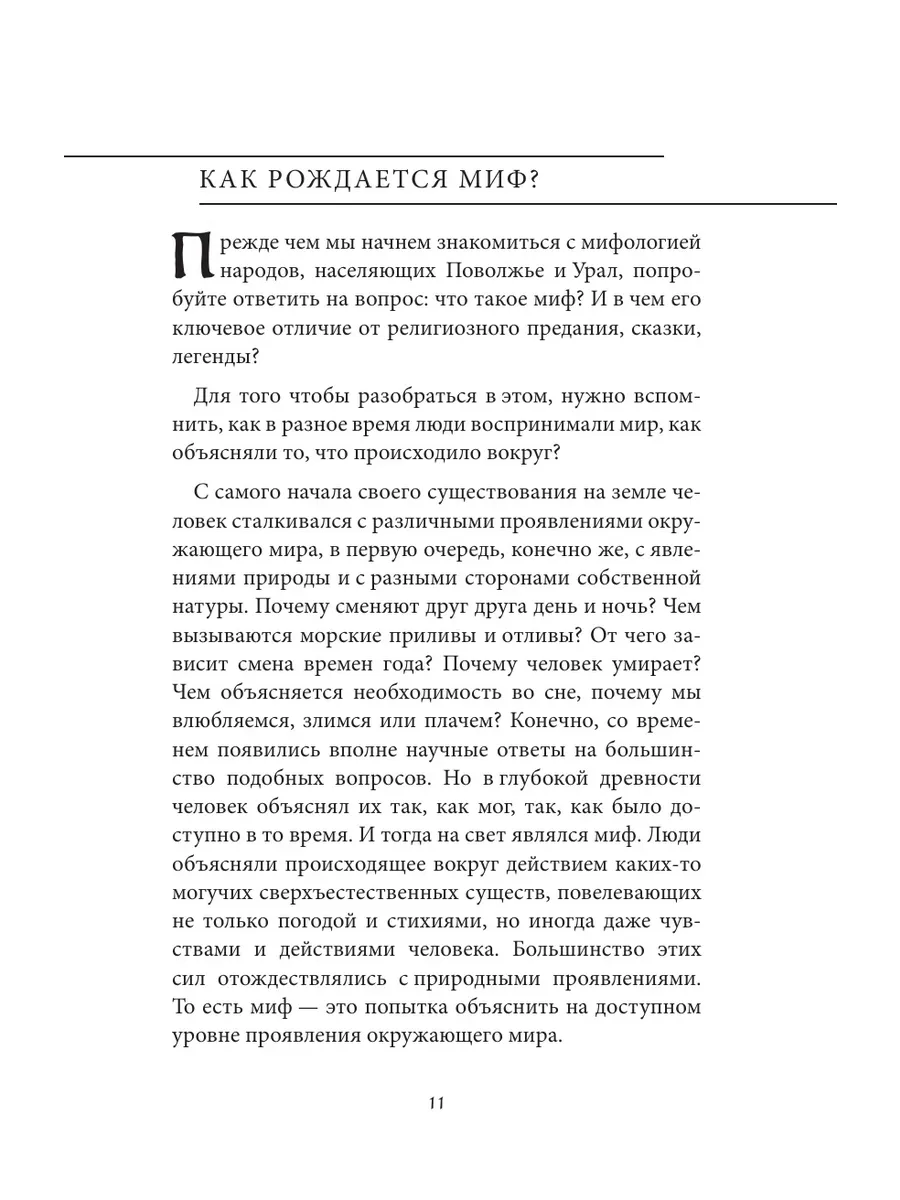 КАК РОЖДАЕТСЯ МИФ?

Прежде чем мы начнем знакомиться с мифологией народов, населяющих Поволжье и Урал, попробуйте ответить на вопрос: что такое миф? И в чем его ключевое отличие от религиозного предания, сказки, легенды?

Для того чтобы разобраться в этом, нужно вспомнить, как в разное время люди воспринимали мир, как объясняли то, что происходило вокруг?

С самого начала своего существования на земле человек сталкивался с различными проявлениями окружающего мира, в первую очередь, конечно же, с явлениями природы и с разными сторонами собственной натуры. Почему сменяют друг друга день и ночь? Чем вызываются морские приливы и отливы? От чего зависит смена времен года? Почему человек умирает? Чем объясняется необходимость во сне, почему мы влюбляемся, злимся или плачем? Конечно, со временем появились вполне научные ответы на большинство подобных вопросов. Но в глубокой древности человек объяснял их так, как мог, так, как было доступно в то время. И тогда на свет являлся миф. Люди объясняли происходящее вокруг действием каких-то могучих сверхъестественных существ, повелевающих не только погодой и стихиями, но иногда даже чувствами и действиями человека. Большинство этих сил отождествлялись с природными проявлениями. То есть миф — это попытка объяснить на доступном уровне проявления окружающего мира.

11